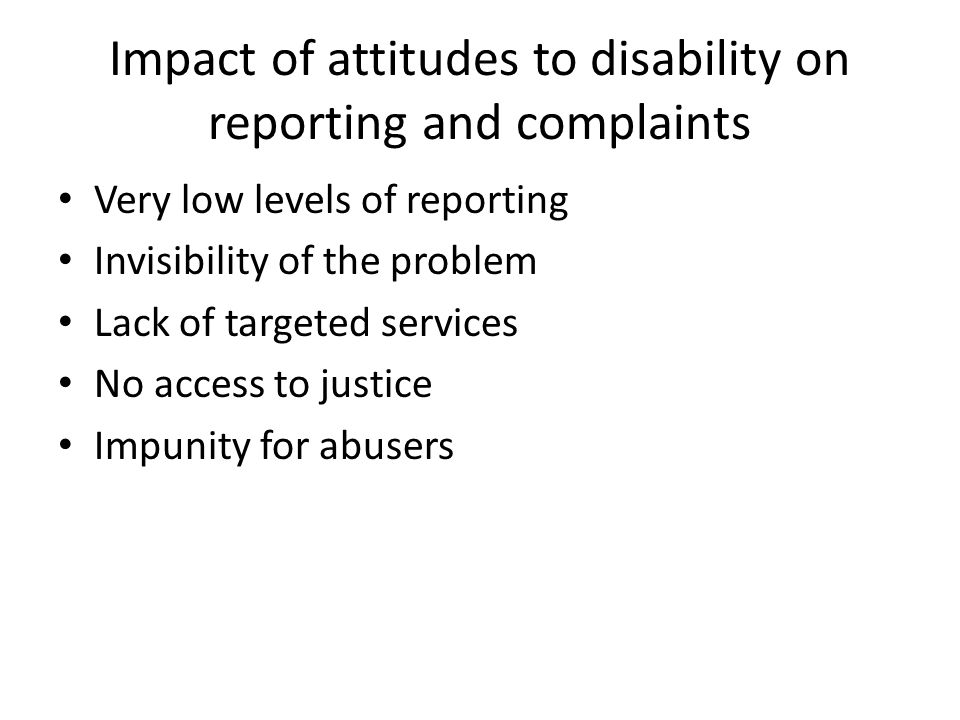 Impact of attitudes to disability on reporting and complaints

• Very low levels of reporting
• Invisibility of the problem
• Lack of targeted services
• No access to justice
• Impunity for abusers